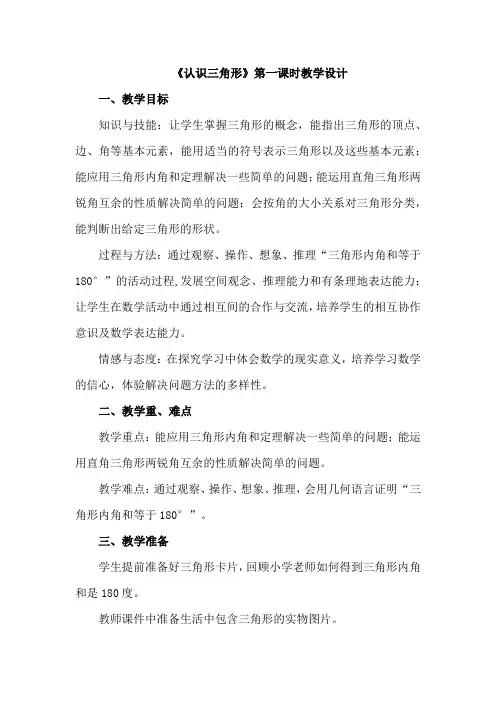 《认识三角形》第一课时教学设计

一、教学目标

知识与技能：让学生掌握三角形的概念，能指出三角形的顶点、边、角等基本元素，能用适当的符号表示三角形以及这些基本元素；能应用三角形内角和定理解决一些简单的问题；能运用直角三角形两锐角互余的性质解决简单的问题；会按角的大小关系对三角形分类，能判断出给定三角形的形状。

过程与方法：通过观察、操作、想象、推理“三角形内角和等于180°”的活动过程，发展空间观念、推理能力和有条理地表达能力；让学生在数学活动中通过相互间的合作与交流，培养学生的相互协作意识及数学表达能力。

情感与态度：在探究学习中体会数学的现实意义，培养学习数学的信心，体验解决问题方法的多样性。

二、教学重、难点

教学重点：能应用三角形内角和定理解决一些简单的问题；能运用直角三角形两锐角互余的性质解决简单的问题。

教学难点：通过观察、操作、想象、推理，会用几何语言证明“三角形内角和等于180°”。

三、教学准备

学生提前准备好三角形卡片，回顾小学老师如何得到三角形内角和是180度。

教师课件中准备生活中包含三角形的实物图片。